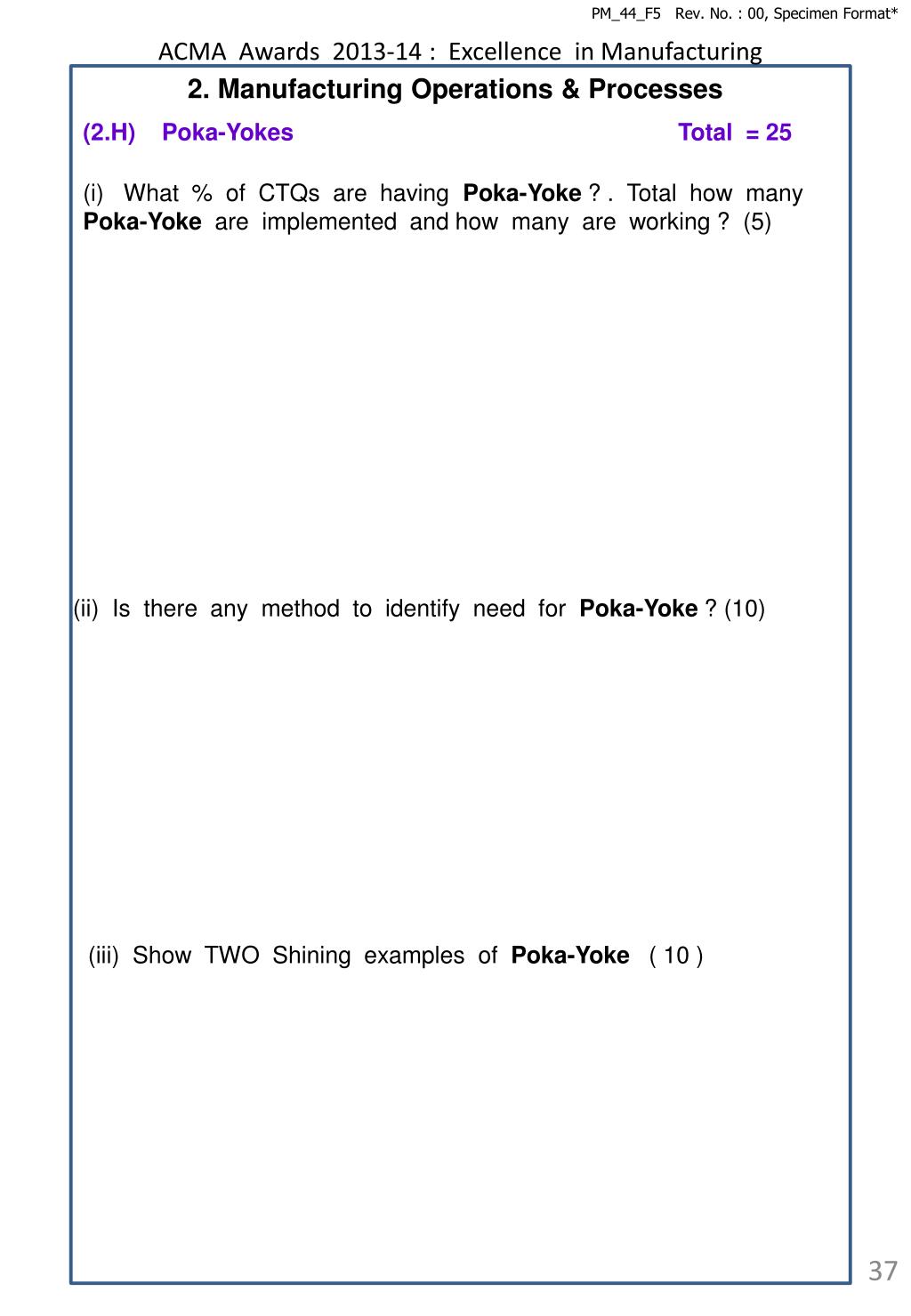 PM_44_F5 Rev. No. : 00, Specimen Format*

ACMA Awards 2013-14 : Excellence in Manufacturing

2. Manufacturing Operations & Processes

(2.H) Poka-Yokes Total = 25

(i) What % of CTQs are having Poka-Yoke ? . Total how many Poka-Yoke are implemented and how many are working ? (5)

(ii) Is there any method to identify need for Poka-Yoke ? (10)

(iii) Show TWO Shining examples of Poka-Yoke ( 10 )

37